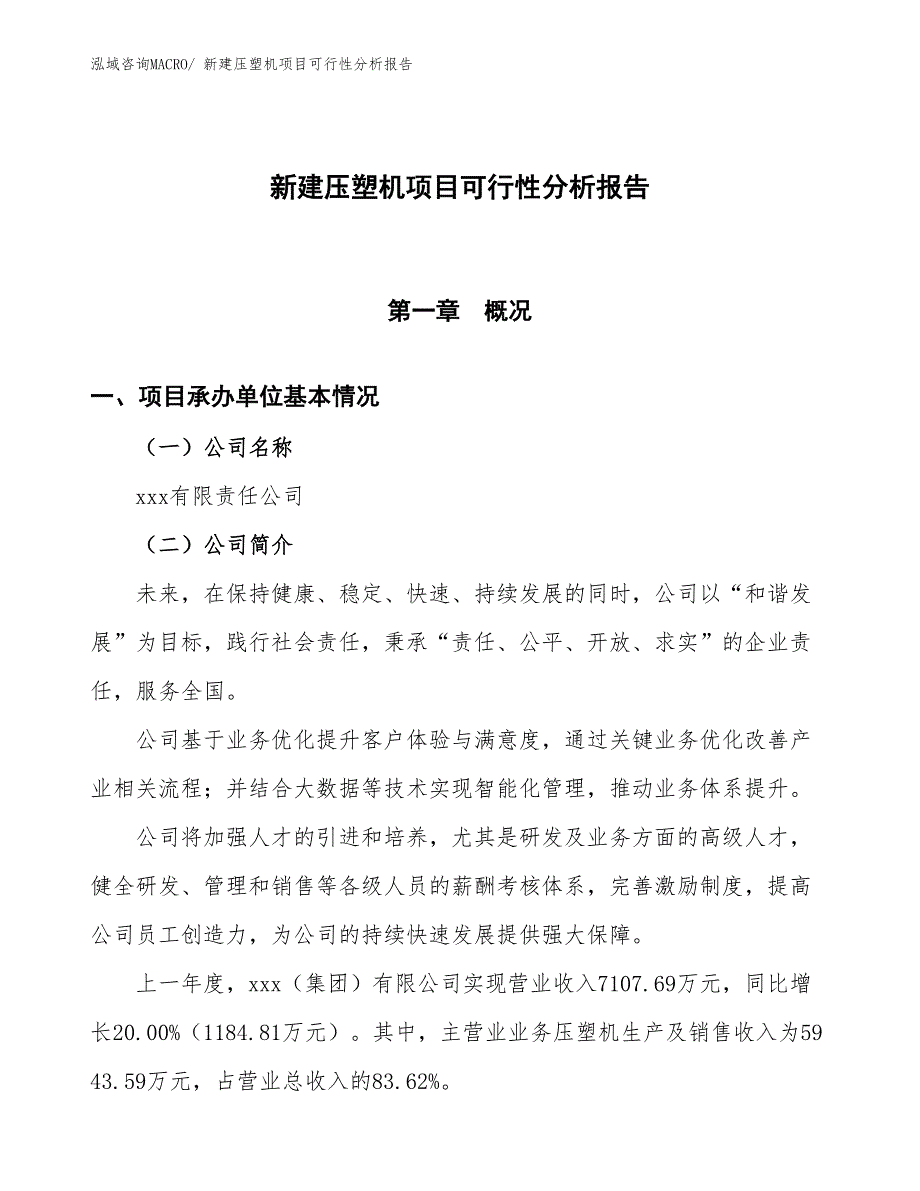 泓域咨询MACRO/ 新建压塑机项目可行性分析报告

新建压塑机项目可行性分析报告

第一章　概况

一、项目承办单位基本情况

（一）公司名称

xxx有限责任公司

（二）公司简介

未来，在保持健康、稳定、快速、持续发展的同时，公司以“和谐发展”为目标，践行社会责任，秉承“责任、公平、开放、求实”的企业责任，服务全国。

公司基于业务优化提升客户体验与满意度，通过关键业务优化改善产业相关流程；并结合大数据等技术实现智能化管理，推动业务体系提升。

公司将加强人才的引进和培养，尤其是研发及业务方面的高级人才，健全研发、管理和销售等各级人员的薪酬考核体系，完善激励制度，提高公司员工创造力，为公司的持续快速发展提供强大保障。

上一年度，xxx（集团）有限公司实现营业收入7107.69万元，同比增长20.00%（1184.81万元）。其中，主营业业务压塑机生产及销售收入为5943.59万元，占营业总收入的83.62%。